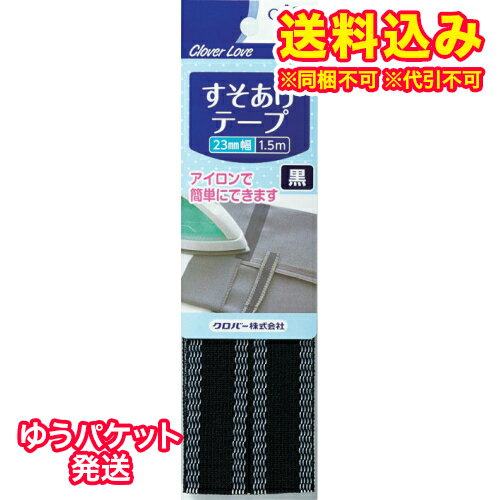 送料込み
※同梱不可 ※代引不可

Clover Love

すそあげテープ
23㎜幅 1.5m

アイロンで簡単にできます
黒

クロバー株式会社

ゆうパケット発送